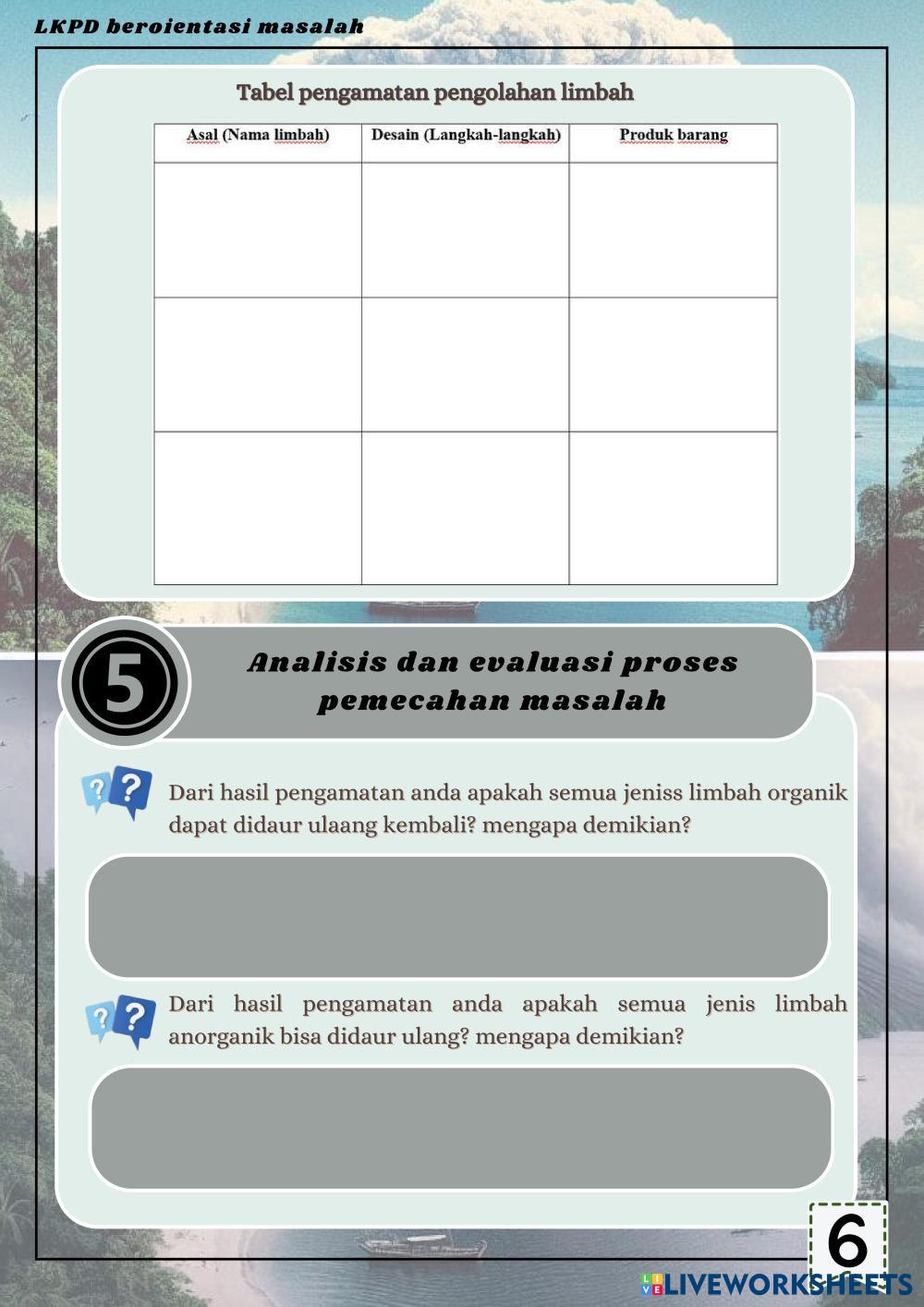 LKPD beroientasi masalah

Tabel pengamatan pengolahan limbah

| Asal (Nama limbah) | Desain (Langkah-langkah) | Produk barang |
|---|---|---|
| | | |
| | | |
| | | |

5

Analisis dan evaluasi proses pemecahan masalah

Dari hasil pengamatan anda apakah semua jeniss limbah organik dapat didaur ulaang kembali? mengapa demikian?

Dari hasil pengamatan anda apakah semua jenis limbah anorganik bisa didaur ulang? mengapa demikian?

6

LIVEWORKSHEETS